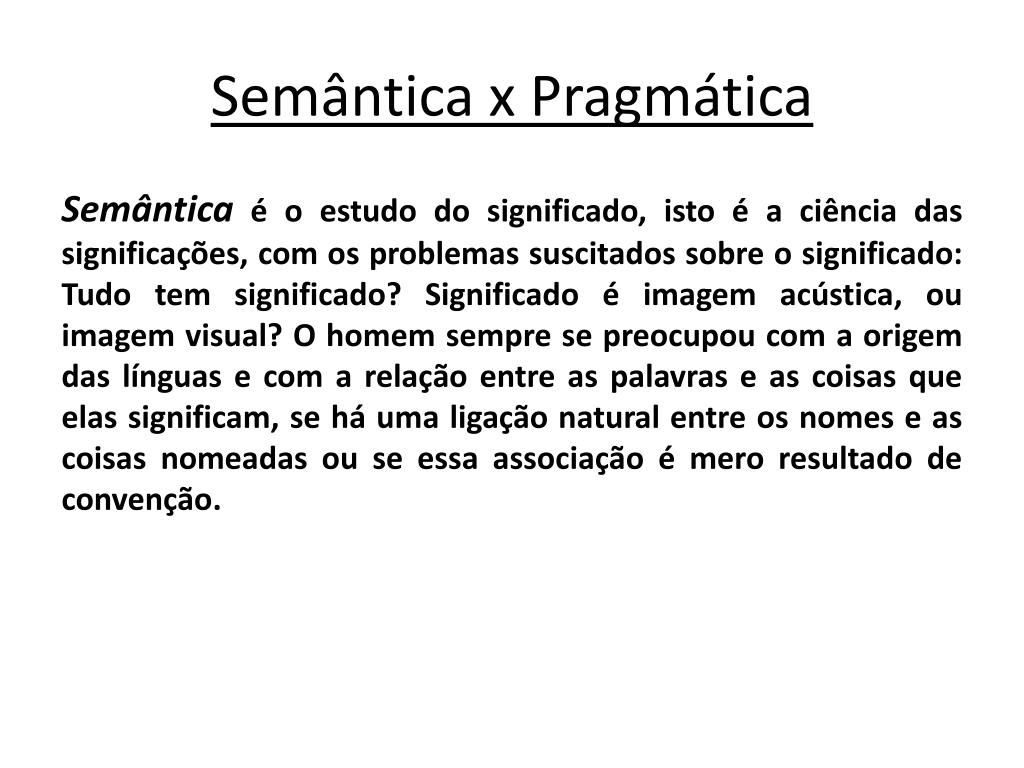 Semântica x Pragmática

Semântica é o estudo do significado, isto é a ciência das significações, com os problemas suscitados sobre o significado: Tudo tem significado? Significado é imagem acústica, ou imagem visual? O homem sempre se preocupou com a origem das línguas e com a relação entre as palavras e as coisas que elas significam, se há uma ligação natural entre os nomes e as coisas nomeadas ou se essa associação é mero resultado de convenção.